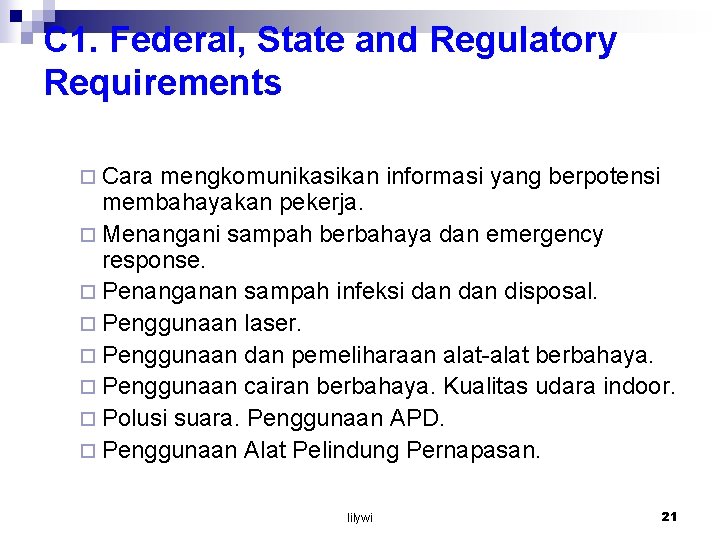 C1. Federal, State and Regulatory Requirements

Cara mengkomunikasikan informasi yang berpotensi membahayakan pekerja.

Menangani sampah berbahaya dan emergency response.

Penanganan sampah infeksi dan dan disposal.

Penggunaan laser.

Penggunaan dan pemeliharaan alat-alat berbahaya.

Penggunaan cairan berbahaya. Kualitas udara indoor.

Polusi suara. Penggunaan APD.

Penggunaan Alat Pelindung Pernapasan.

lilywi

21